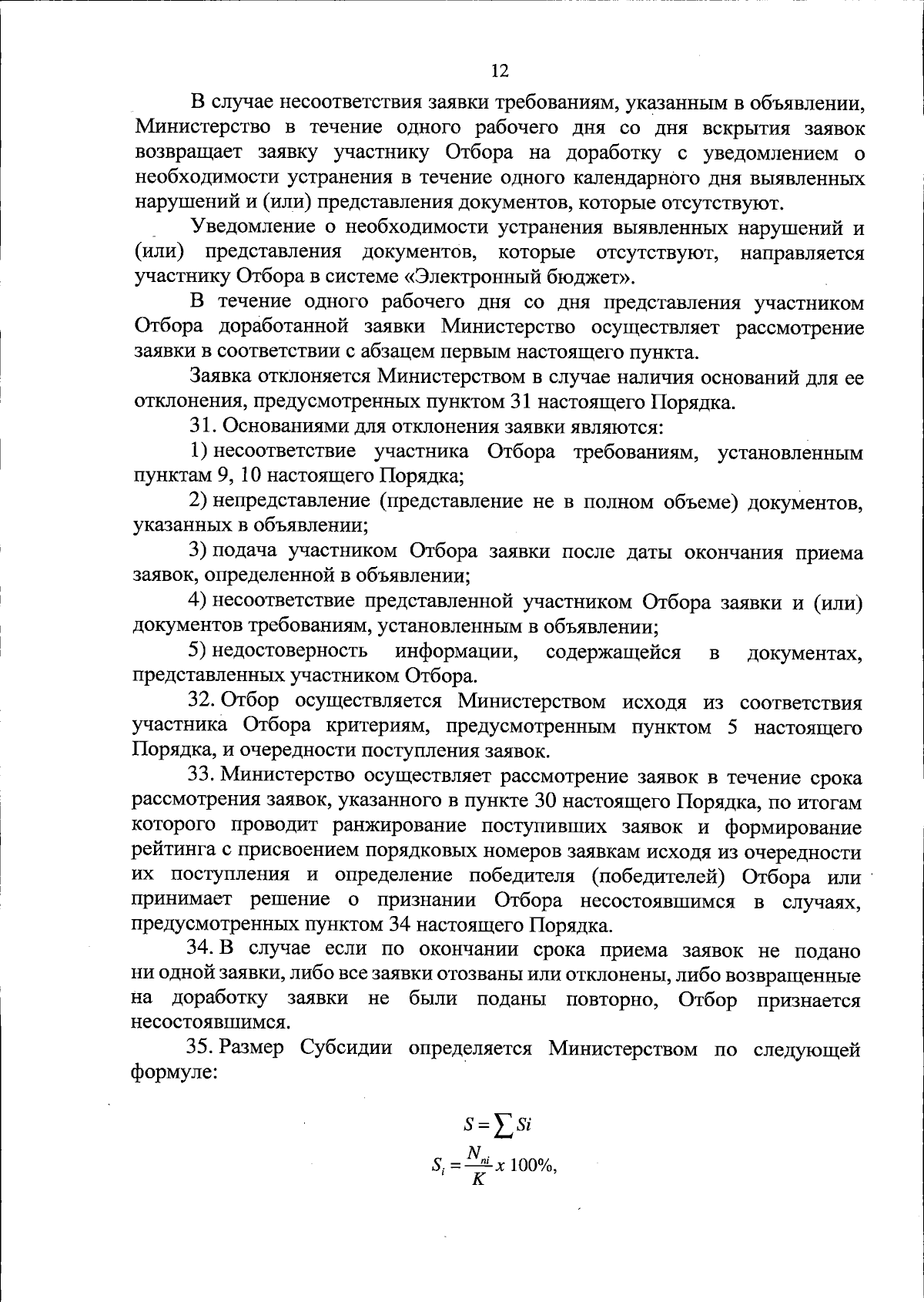 12

В случае несоответствия заявки требованиям, указанным в объявлении, Министерство в течение одного рабочего дня со дня вскрытия заявок возвращает заявку участнику Отбора на доработку с уведомлением о необходимости устранения в течение одного календарного дня выявленных нарушений и (или) представления документов, которые отсутствуют.

Уведомление о необходимости устранения выявленных нарушений и (или) представления документов, которые отсутствуют, направляется участнику Отбора в системе «Электронный бюджет».

В течение одного рабочего дня со дня представления участником Отбора доработанной заявки Министерство осуществляет рассмотрение заявки в соответствии с абзацем первым настоящего пункта.

Заявка отклоняется Министерством в случае наличия оснований для ее отклонения, предусмотренных пунктом 31 настоящего Порядка.

31. Основаниями для отклонения заявки являются:

1) несоответствие участника Отбора требованиям, установленным пунктам 9, 10 настоящего Порядка;

2) непредставление (представление не в полном объеме) документов, указанных в объявлении;

3) подача участником Отбора заявки после даты окончания приема заявок, определенной в объявлении;

4) несоответствие представленной участником Отбора заявки и (или) документов требованиям, установленным в объявлении;

5) недостоверность информации, содержащейся в документах, представленных участником Отбора.

32. Отбор осуществляется Министерством исходя из соответствия участника Отбора критериям, предусмотренным пунктом 5 настоящего Порядка, и очередности поступления заявок.

33. Министерство осуществляет рассмотрение заявок в течение срока рассмотрения заявок, указанного в пункте 30 настоящего Порядка, по итогам которого проводит ранжирование поступивших заявок и формирование рейтинга с присвоением порядковых номеров заявкам исходя из очередности их поступления и определение победителя (победителей) Отбора или принимает решение о признании Отбора несостоявшимся в случаях, предусмотренных пунктом 34 настоящего Порядка.

34. В случае если по окончании срока приема заявок не подано ни одной заявки, либо все заявки отозваны или отклонены, либо возвращенные на доработку заявки не были поданы повторно, Отбор признается несостоявшимся.

35. Размер Субсидии определяется Министерством по следующей формуле:

$S = \sum Si$

$S_i = \frac{N_{ni}}{K} x\ 100\%,$